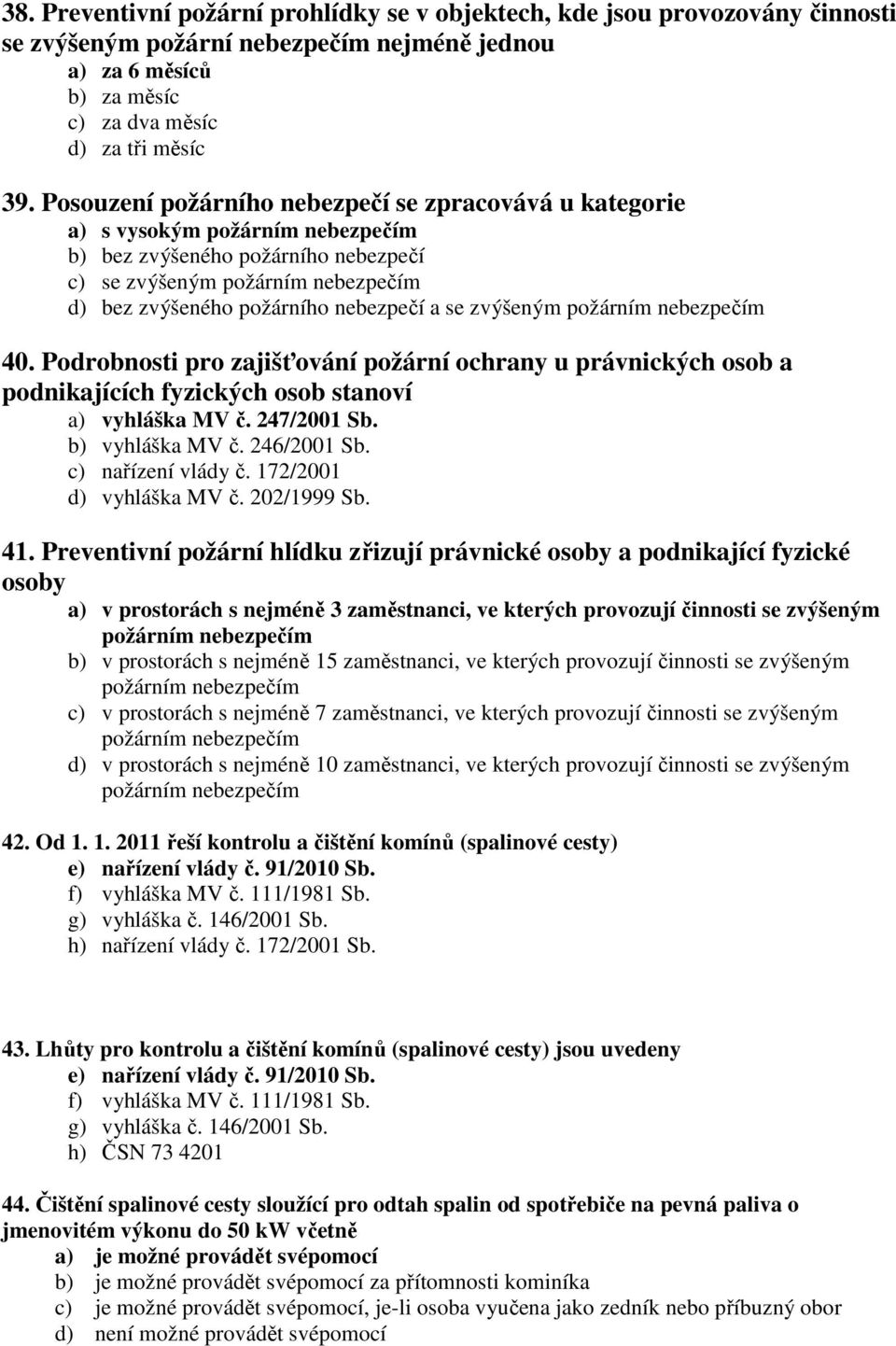 38. Preventivní požární prohlídky se v objektech, kde jsou provozovány činnosti se zvýšeným požární nebezpečím nejméně jednou
a) za 6 měsíců
b) za měsíc
c) za dva měsíc
d) za tři měsíc

39. Posouzení požárního nebezpečí se zpracovává u kategorie
a) s vysokým požárním nebezpečím
b) bez zvýšeného požárního nebezpečí
c) se zvýšeným požárním nebezpečím
d) bez zvýšeného požárního nebezpečí a se zvýšeným požárním nebezpečím

40. Podrobnosti pro zajišťování požární ochrany u právnických osob a podnikajících fyzických osob stanoví
a) vyhláška MV č. 247/2001 Sb.
b) vyhláška MV č. 246/2001 Sb.
c) nařízení vlády č. 172/2001
d) vyhláška MV č. 202/1999 Sb.

41. Preventivní požární hlídku zřizují právnické osoby a podnikající fyzické osoby
a) v prostorách s nejméně 3 zaměstnanci, ve kterých provozují činnosti se zvýšeným požárním nebezpečím
b) v prostorách s nejméně 15 zaměstnanci, ve kterých provozují činnosti se zvýšeným požárním nebezpečím
c) v prostorách s nejméně 7 zaměstnanci, ve kterých provozují činnosti se zvýšeným požárním nebezpečím
d) v prostorách s nejméně 10 zaměstnanci, ve kterých provozují činnosti se zvýšeným požárním nebezpečím

42. Od 1. 1. 2011 řeší kontrolu a čištění komínů (spalinové cesty)
e) nařízení vlády č. 91/2010 Sb.
f) vyhláška MV č. 111/1981 Sb.
g) vyhláška č. 146/2001 Sb.
h) nařízení vlády č. 172/2001 Sb.

43. Lhůty pro kontrolu a čištění komínů (spalinové cesty) jsou uvedeny
e) nařízení vlády č. 91/2010 Sb.
f) vyhláška MV č. 111/1981 Sb.
g) vyhláška č. 146/2001 Sb.
h) ČSN 73 4201

44. Čištění spalinové cesty sloužící pro odtah spalin od spotřebiče na pevná paliva o jmenovitém výkonu do 50 kW včetně
a) je možné provádět svépomocí
b) je možné provádět svépomocí za přítomnosti kominíka
c) je možné provádět svépomocí, je-li osoba vyučena jako zedník nebo příbuzný obor
d) není možné provádět svépomocí